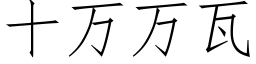 十万万瓦